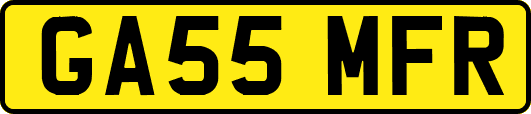 GA55 MFR